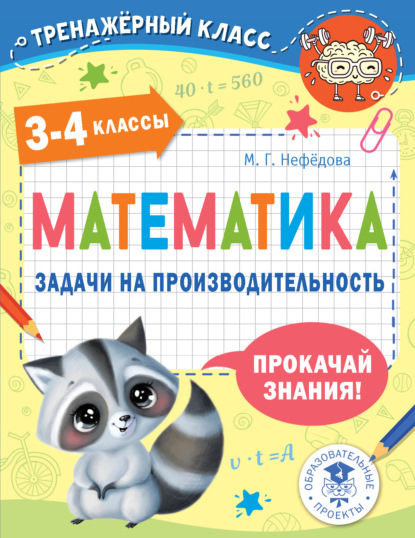 ТРЕНАЖЁРНЫЙ КЛАСС

$40 \cdot t = 560$

3-4 КЛАССЫ

М. Г. Нефёдова

МАТЕМАТИКА

ЗАДАЧИ НА ПРОИЗВОДИТЕЛЬНОСТЬ

ПРОКАЧАЙ ЗНАНИЯ!

$v \cdot t = A$

ОБРАЗОВАТЕЛЬНЫЕ ПРОЕКТЫ